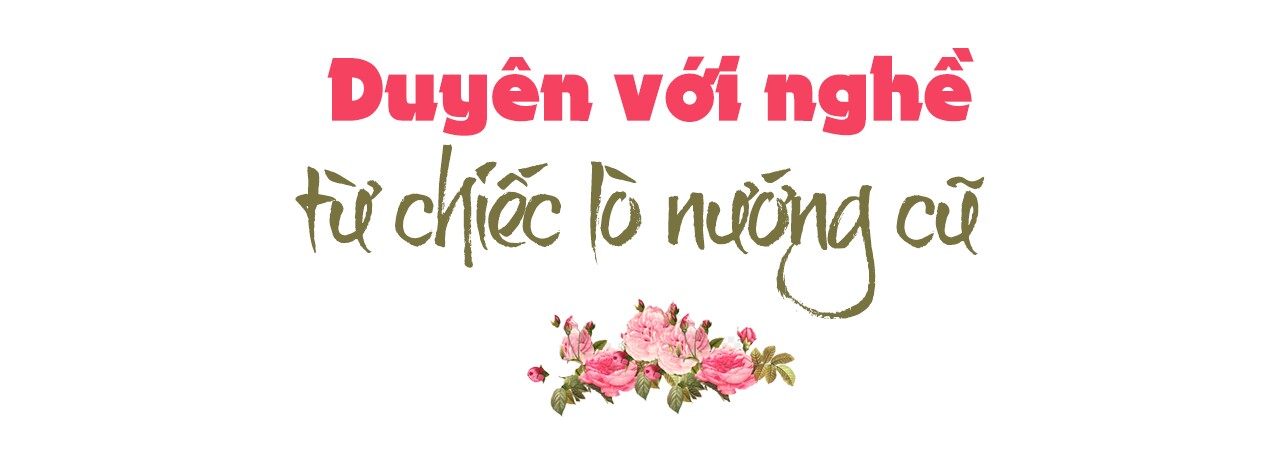 Duyên với nghề
từ chiếc lò nướng cũ